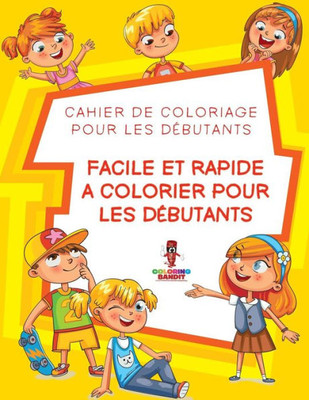 CAHIER DE COLORIAGE POUR LES DÉBUTANTS

FACILE ET RAPIDE A COLORIER POUR LES DÉBUTANTS

COLORING BANDIT

2